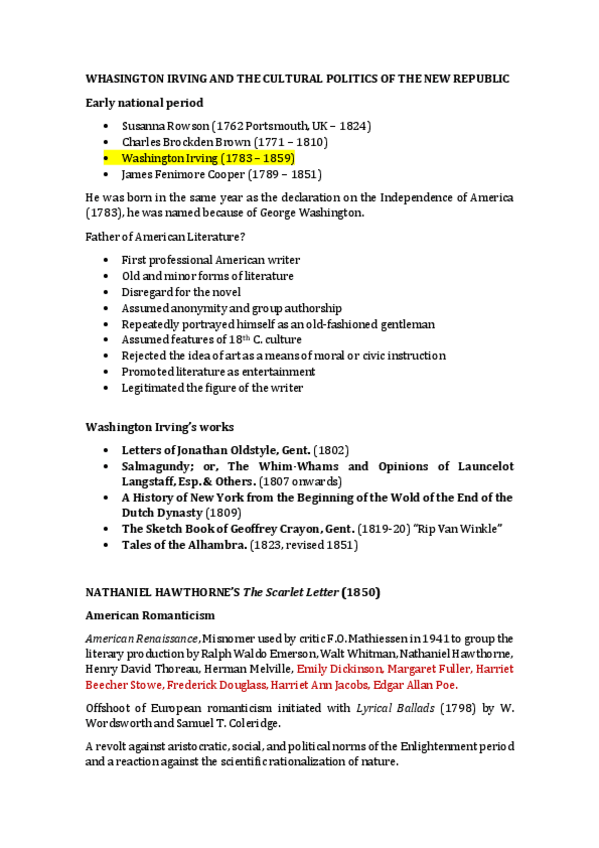 WHASINGTON IRVING AND THE CULTURAL POLITICS OF THE NEW REPUBLIC

Early national period

• Susanna Rowson (1762 Portsmouth, UK – 1824)
• Charles Brockden Brown (1771 – 1810)
• Washington Irving (1783 – 1859)
• James Fenimore Cooper (1789 – 1851)

He was born in the same year as the declaration on the Independence of America (1783), he was named because of George Washington.

Father of American Literature?

• First professional American writer
• Old and minor forms of literature
• Disregard for the novel
• Assumed anonymity and group authorship
• Repeatedly portrayed himself as an old-fashioned gentleman
• Assumed features of 18th C. culture
• Rejected the idea of art as a means of moral or civic instruction
• Promoted literature as entertainment
• Legitimated the figure of the writer

Washington Irving's works

• Letters of Jonathan Oldstyle, Gent. (1802)
• Salmagundy; or, The Whim-Whams and Opinions of Launcelot Langstaff, Esp. & Others. (1807 onwards)
• A History of New York from the Beginning of the Wold of the End of the Dutch Dynasty (1809)
• The Sketch Book of Geoffrey Crayon, Gent. (1819-20) "Rip Van Winkle"
• Tales of the Alhambra. (1823, revised 1851)

NATHANIEL HAWTHORNE'S The Scarlet Letter (1850)

American Romanticism

American Renaissance, Misnomer used by critic F.O. Mathiessen in 1941 to group the literary production by Ralph Waldo Emerson, Walt Whitman, Nathaniel Hawthorne, Henry David Thoreau, Herman Melville, Emily Dickinson, Margaret Fuller, Harriet Beecher Stowe, Frederick Douglass, Harriet Ann Jacobs, Edgar Allan Poe.

Offshoot of European romanticism initiated with Lyrical Ballads (1798) by W. Wordsworth and Samuel T. Coleridge.

A revolt against aristocratic, social, and political norms of the Enlightenment period and a reaction against the scientific rationalization of nature.